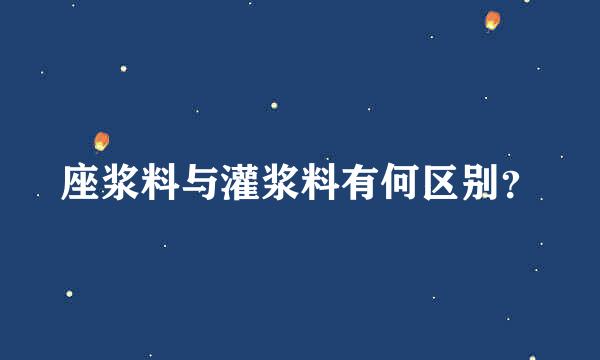 座浆料与灌浆料有何区别？